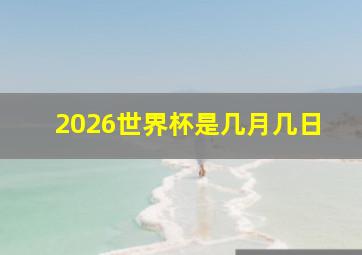 2026世界杯是几月几日